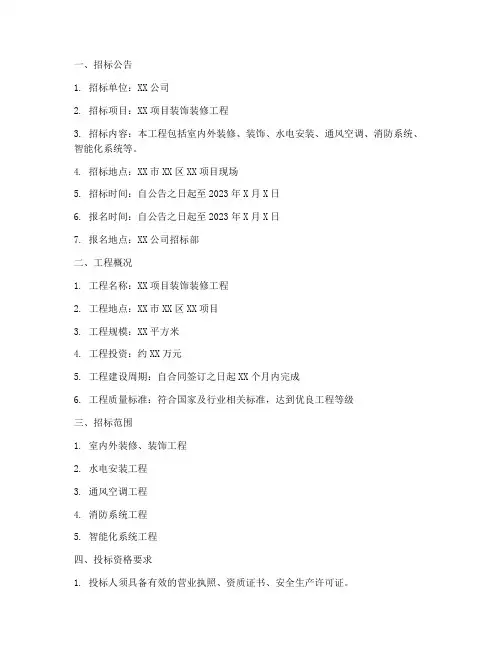 一、招标公告

1. 招标单位：XX 公司

2. 招标项目：XX 项目装饰装修工程

3. 招标内容：本工程包括室内外装修、装饰、水电安装、通风空调、消防系统、智能化系统等。

4. 招标地点：XX 市 XX 区 XX 项目现场

5. 招标时间：自公告之日起至 2023 年 X 月 X 日

6. 报名时间：自公告之日起至 2023 年 X 月 X 日

7. 报名地点：XX 公司招标部

二、工程概况

1. 工程名称：XX 项目装饰装修工程

2. 工程地点：XX 市 XX 区 XX 项目

3. 工程规模：XX 平方米

4. 工程投资：约 XX 万元

5. 工程建设周期：自合同签订之日起 XX 个月内完成

6. 工程质量标准：符合国家及行业相关标准，达到优良工程等级

三、招标范围

1. 室内外装修、装饰工程

2. 水电安装工程

3. 通风空调工程

4. 消防系统工程

5. 智能化系统工程

四、投标资格要求

1. 投标人须具备有效的营业执照、资质证书、安全生产许可证。